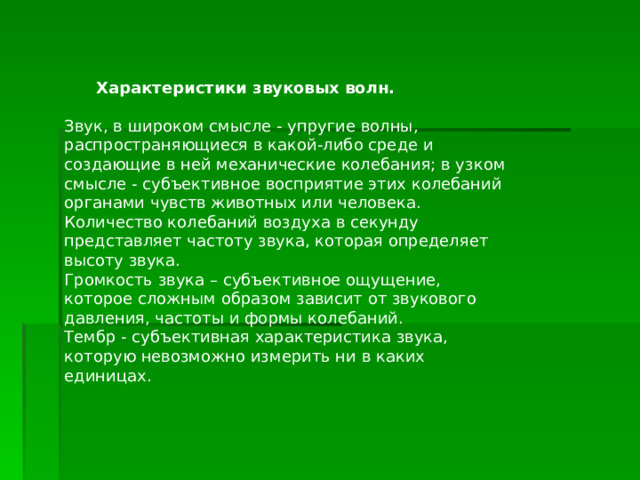 Характеристики звуковых волн.

Звук, в широком смысле - упругие волны, распространяющиеся в какой-либо среде и создающие в ней механические колебания; в узком смысле - субъективное восприятие этих колебаний органами чувств животных или человека.
Количество колебаний воздуха в секунду представляет частоту звука, которая определяет высоту звука.
Громкость звука – субъективное ощущение, которое сложным образом зависит от звукового давления, частоты и формы колебаний.
Тембр - субъективная характеристика звука, которую невозможно измерить ни в каких единицах.